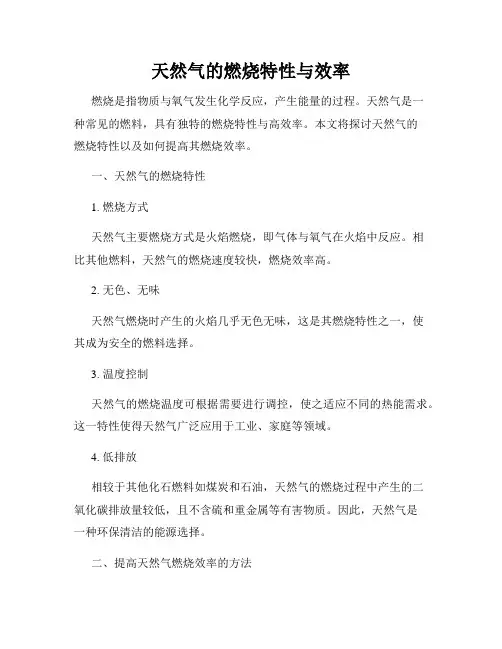 天然气的燃烧特性与效率

燃烧是指物质与氧气发生化学反应，产生能量的过程。天然气是一种常见的燃料，具有独特的燃烧特性与高效率。本文将探讨天然气的燃烧特性以及如何提高其燃烧效率。

一、天然气的燃烧特性

1. 燃烧方式

天然气主要燃烧方式是火焰燃烧，即气体与氧气在火焰中反应。相比其他燃料，天然气的燃烧速度较快，燃烧效率高。

2. 无色、无味

天然气燃烧时产生的火焰几乎无色无味，这是其燃烧特性之一，使其成为安全的燃料选择。

3. 温度控制

天然气的燃烧温度可根据需要进行调控，使之适应不同的热能需求。这一特性使得天然气广泛应用于工业、家庭等领域。

4. 低排放

相较于其他化石燃料如煤炭和石油，天然气的燃烧过程中产生的二氧化碳排放量较低，且不含硫和重金属等有害物质。因此，天然气是一种环保清洁的能源选择。

二、提高天然气燃烧效率的方法